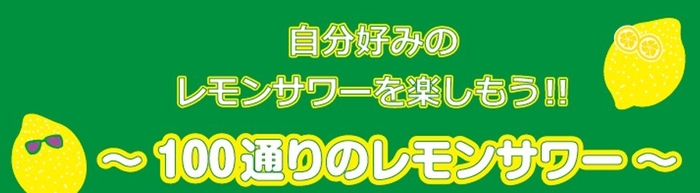 自分好みの
レモンサワーを楽しもう!!
～100通りのレモンサワー～